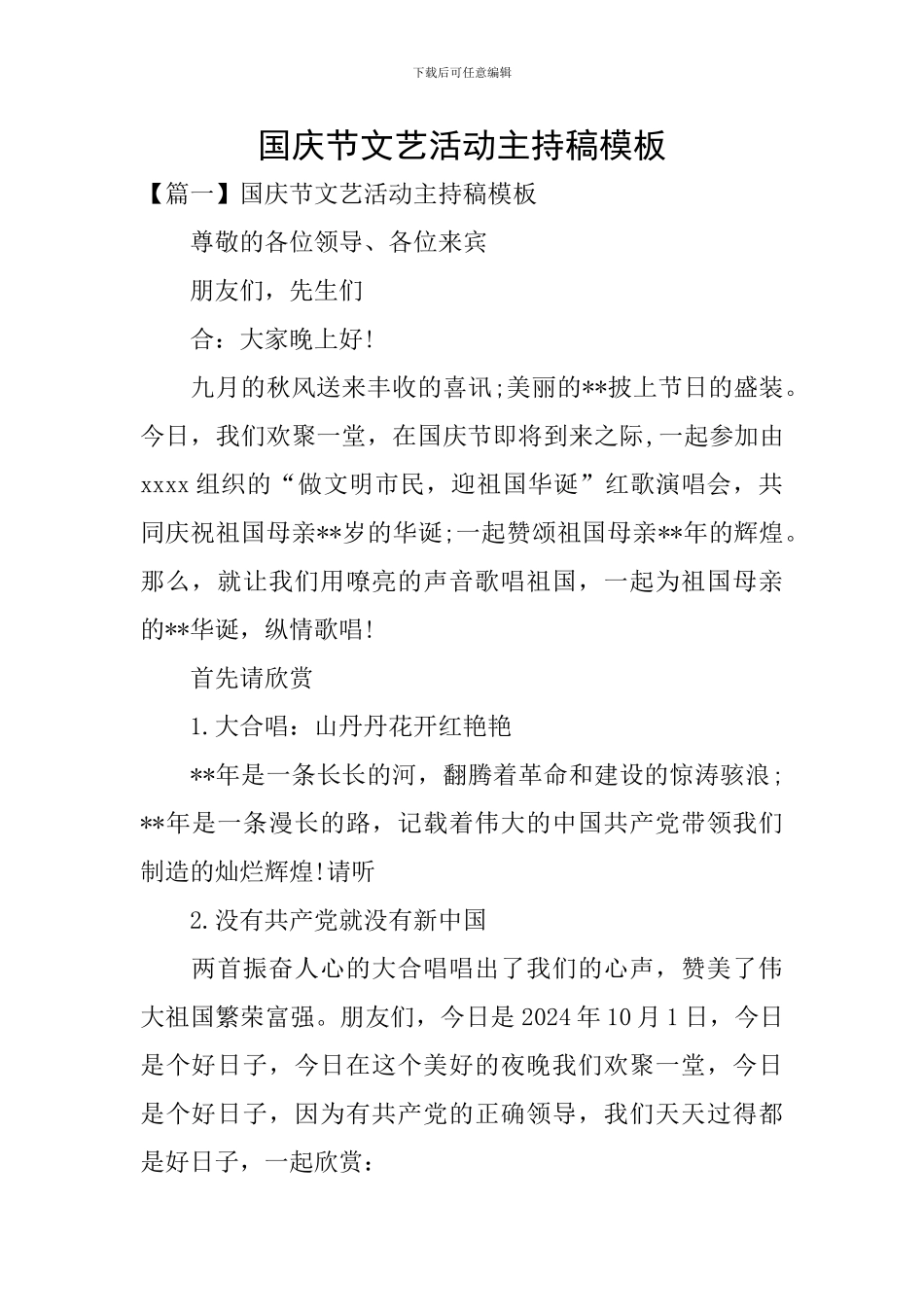 下载后可任意编辑

国庆节文艺活动主持稿模板

【篇一】国庆节文艺活动主持稿模板

尊敬的各位领导、各位来宾

朋友们，先生们

合：大家晚上好!

九月的秋风送来丰收的喜讯;美丽的**披上节日的盛装。今日，我们欢聚一堂，在国庆节即将到来之际,一起参加由xxxx组织的“做文明市民，迎祖国华诞”红歌演唱会，共同庆祝祖国母亲**岁的华诞;一起赞颂祖国母亲**年的辉煌。那么，就让我们用嘹亮的声音歌唱祖国，一起为祖国母亲的**华诞，纵情歌唱!

首先请欣赏

1.大合唱：山丹丹花开红艳艳

**年是一条长长的河，翻腾着革命和建设的惊涛骇浪;**年是一条漫长的路，记载着伟大的中国共产党带领我们制造的灿烂辉煌!请听

2.没有共产党就没有新中国

两首振奋人心的大合唱唱出了我们的心声，赞美了伟大祖国繁荣富强。朋友们，今日是2024年10月1日，今日是个好日子，今日在这个美好的夜晚我们欢聚一堂，今日是个好日子，因为有共产党的正确领导，我们天天过得都是好日子，一起欣赏：